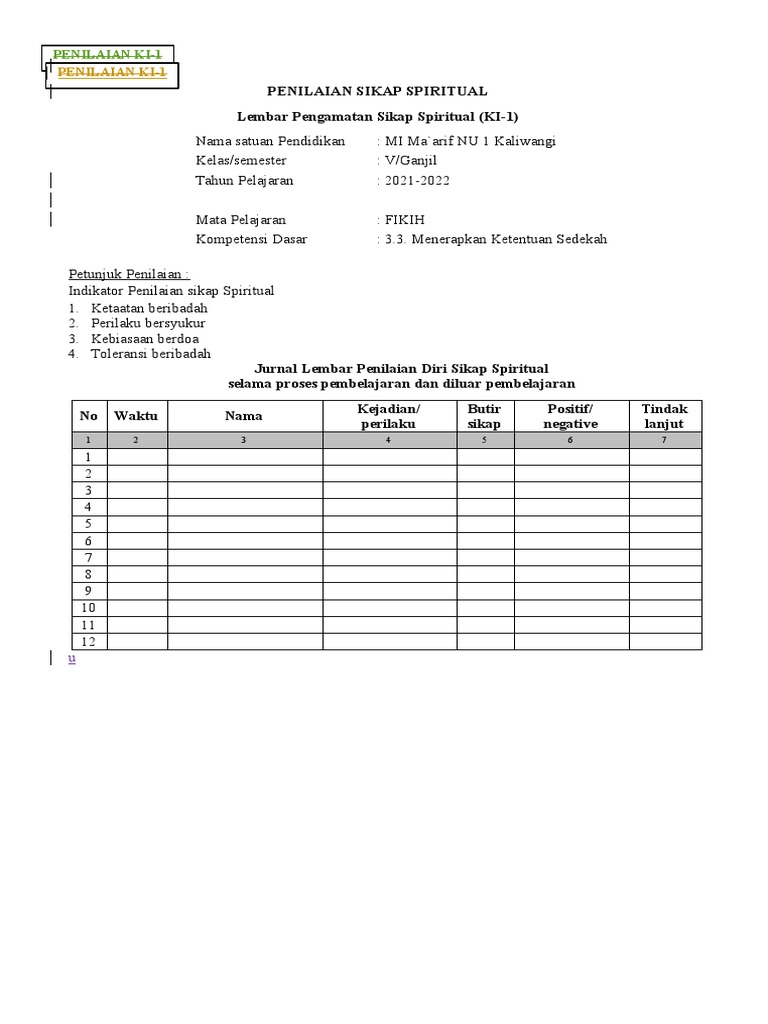 PENILAIAN KI-1
PENILAIAN KI-1

PENILAIAN SIKAP SPIRITUAL

Lembar Pengamatan Sikap Spiritual (KI-1)

Nama satuan Pendidikan : MI Ma`arif NU 1 Kaliwangi
Kelas/semester : V/Ganjil
Tahun Pelajaran : 2021-2022

Mata Pelajaran : FIKIH
Kompetensi Dasar : 3.3. Menerapkan Ketentuan Sedekah

Petunjuk Penilaian :
Indikator Penilaian sikap Spiritual
1. Ketaatan beribadah
2. Perilaku bersyukur
3. Kebiasaan berdoa
4. Toleransi beribadah

Jurnal Lembar Penilaian Diri Sikap Spiritual
selama proses pembelajaran dan diluar pembelajaran

| No | Waktu | Nama | Kejadian/ perilaku | Butir sikap | Positif/ negative | Tindak lanjut |
|---|---|---|---|---|---|---|
| 1 | 2 | 3 | 4 | 5 | 6 | 7 |
| 1 | | | | | | |
| 2 | | | | | | |
| 3 | | | | | | |
| 4 | | | | | | |
| 5 | | | | | | |
| 6 | | | | | | |
| 7 | | | | | | |
| 8 | | | | | | |
| 9 | | | | | | |
| 10 | | | | | | |
| 11 | | | | | | |
| 12 | | | | | | |

u